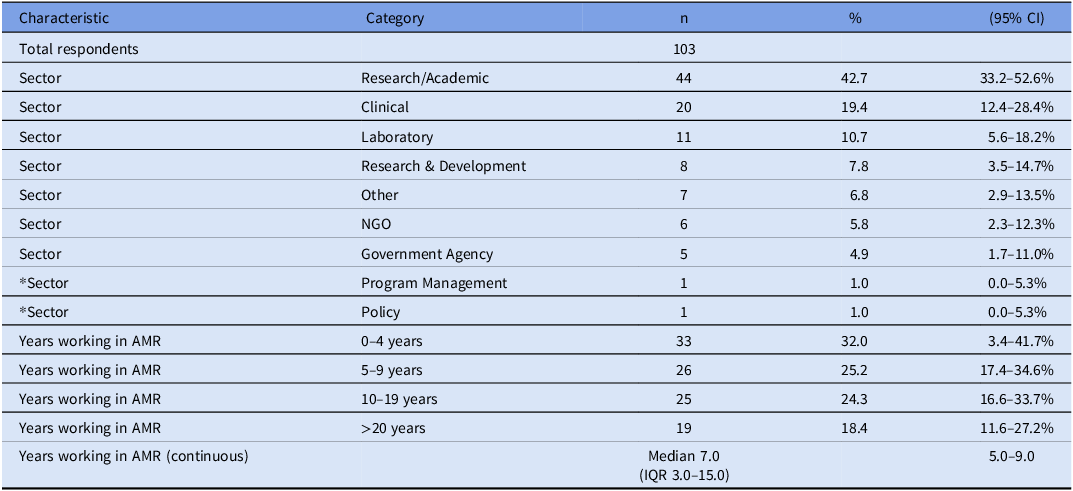 | Characteristic | Category | n | % | (95% CI) |
|---|---|---|---|---|
| Total respondents | | 103 | | |
| Sector | Research/Academic | 44 | 42.7 | 33.2–52.6% |
| Sector | Clinical | 20 | 19.4 | 12.4–28.4% |
| Sector | Laboratory | 11 | 10.7 | 5.6–18.2% |
| Sector | Research & Development | 8 | 7.8 | 3.5–14.7% |
| Sector | Other | 7 | 6.8 | 2.9–13.5% |
| Sector | NGO | 6 | 5.8 | 2.3–12.3% |
| Sector | Government Agency | 5 | 4.9 | 1.7–11.0% |
| *Sector | Program Management | 1 | 1.0 | 0.0–5.3% |
| *Sector | Policy | 1 | 1.0 | 0.0–5.3% |
| Years working in AMR | 0–4 years | 33 | 32.0 | 3.4–41.7% |
| Years working in AMR | 5–9 years | 26 | 25.2 | 17.4–34.6% |
| Years working in AMR | 10–19 years | 25 | 24.3 | 16.6–33.7% |
| Years working in AMR | >20 years | 19 | 18.4 | 11.6–27.2% |
| Years working in AMR (continuous) | | Median 7.0 (IQR 3.0–15.0) | | 5.0–9.0 |